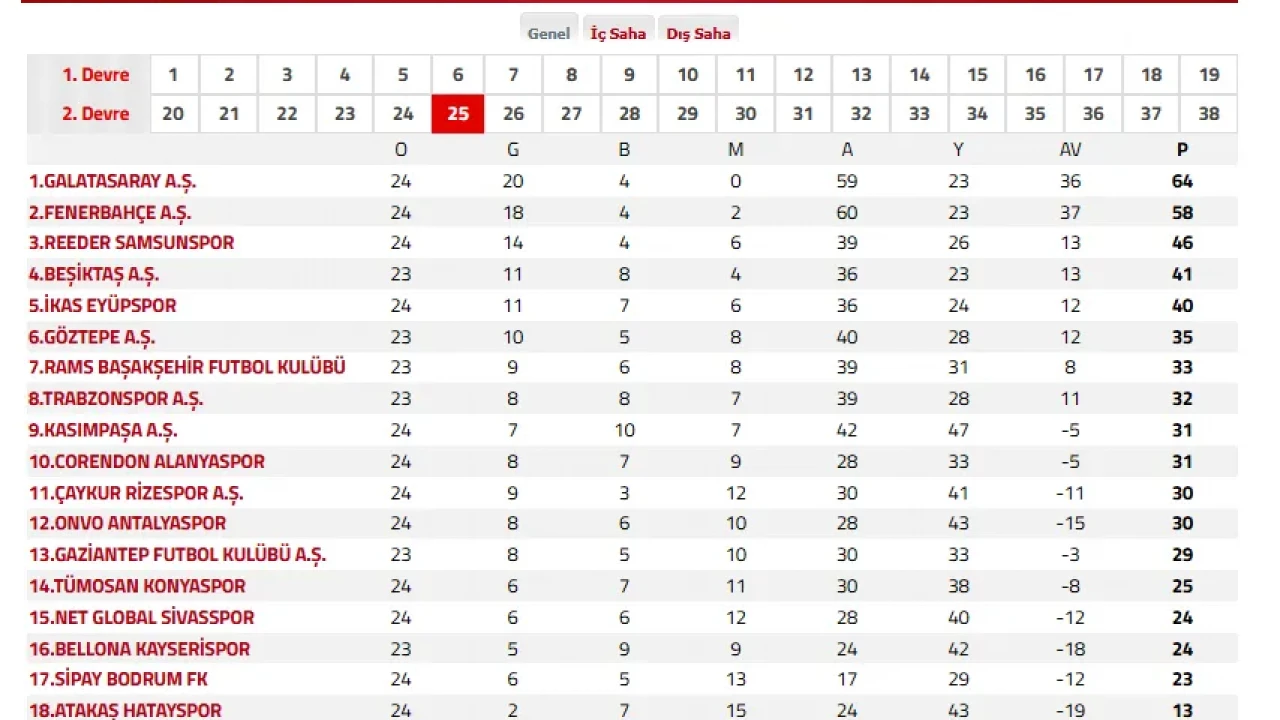 Genel İç Saha Dış Saha

| 1. Devre | 1 | 2 | 3 | 4 | 5 | 6 | 7 | 8 | 9 | 10 | 11 | 12 | 13 | 14 | 15 | 16 | 17 | 18 | 19 |
|---|---|---|---|---|---|---|---|---|---|---|---|---|---|---|---|---|---|---|---|
| 2. Devre | 20 | 21 | 22 | 23 | 24 | 25 | 26 | 27 | 28 | 29 | 30 | 31 | 32 | 33 | 34 | 35 | 36 | 37 | 38 |

| | O | G | B | M | A | Y | AV | P |
|---|---|---|---|---|---|---|---|---|
| 1.GALATASARAY A.Ş. | 24 | 20 | 4 | 0 | 59 | 23 | 36 | 64 |
| 2.FENERBAHÇE A.Ş. | 24 | 18 | 4 | 2 | 60 | 23 | 37 | 58 |
| 3.REEDER SAMSUNSPOR | 24 | 14 | 4 | 6 | 39 | 26 | 13 | 46 |
| 4.BEŞİKTAŞ A.Ş. | 23 | 11 | 8 | 4 | 36 | 23 | 13 | 41 |
| 5.İKAS EYÜPSPOR | 24 | 11 | 7 | 6 | 36 | 24 | 12 | 40 |
| 6.GÖZTEPE A.Ş. | 23 | 10 | 5 | 8 | 40 | 28 | 12 | 35 |
| 7.RAMS BAŞAKŞEHİR FUTBOL KULÜBÜ | 23 | 9 | 6 | 8 | 39 | 31 | 8 | 33 |
| 8.TRABZONSPOR A.Ş. | 23 | 8 | 8 | 7 | 39 | 28 | 11 | 32 |
| 9.KASIMPAŞA A.Ş. | 24 | 7 | 10 | 7 | 42 | 47 | -5 | 31 |
| 10.CORENDON ALANYASPOR | 24 | 8 | 7 | 9 | 28 | 33 | -5 | 31 |
| 11.ÇAYKUR RİZESPOR A.Ş. | 24 | 9 | 3 | 12 | 30 | 41 | -11 | 30 |
| 12.ONVO ANTALYASPOR | 24 | 8 | 6 | 10 | 28 | 43 | -15 | 30 |
| 13.GAZİANTEP FUTBOL KULÜBÜ A.Ş. | 23 | 8 | 5 | 10 | 30 | 33 | -3 | 29 |
| 14.TÜMOSAN KONYASPOR | 24 | 6 | 7 | 11 | 30 | 38 | -8 | 25 |
| 15.NET GLOBAL SİVASSPOR | 24 | 6 | 6 | 12 | 28 | 40 | -12 | 24 |
| 16.BELLONA KAYSERİSPOR | 23 | 5 | 9 | 9 | 24 | 42 | -18 | 24 |
| 17.SİPAY BODRUM FK | 24 | 6 | 5 | 13 | 17 | 29 | -12 | 23 |
| 18.ATAKAŞ HATAYSPOR | 24 | 2 | 7 | 15 | 24 | 43 | -19 | 13 |